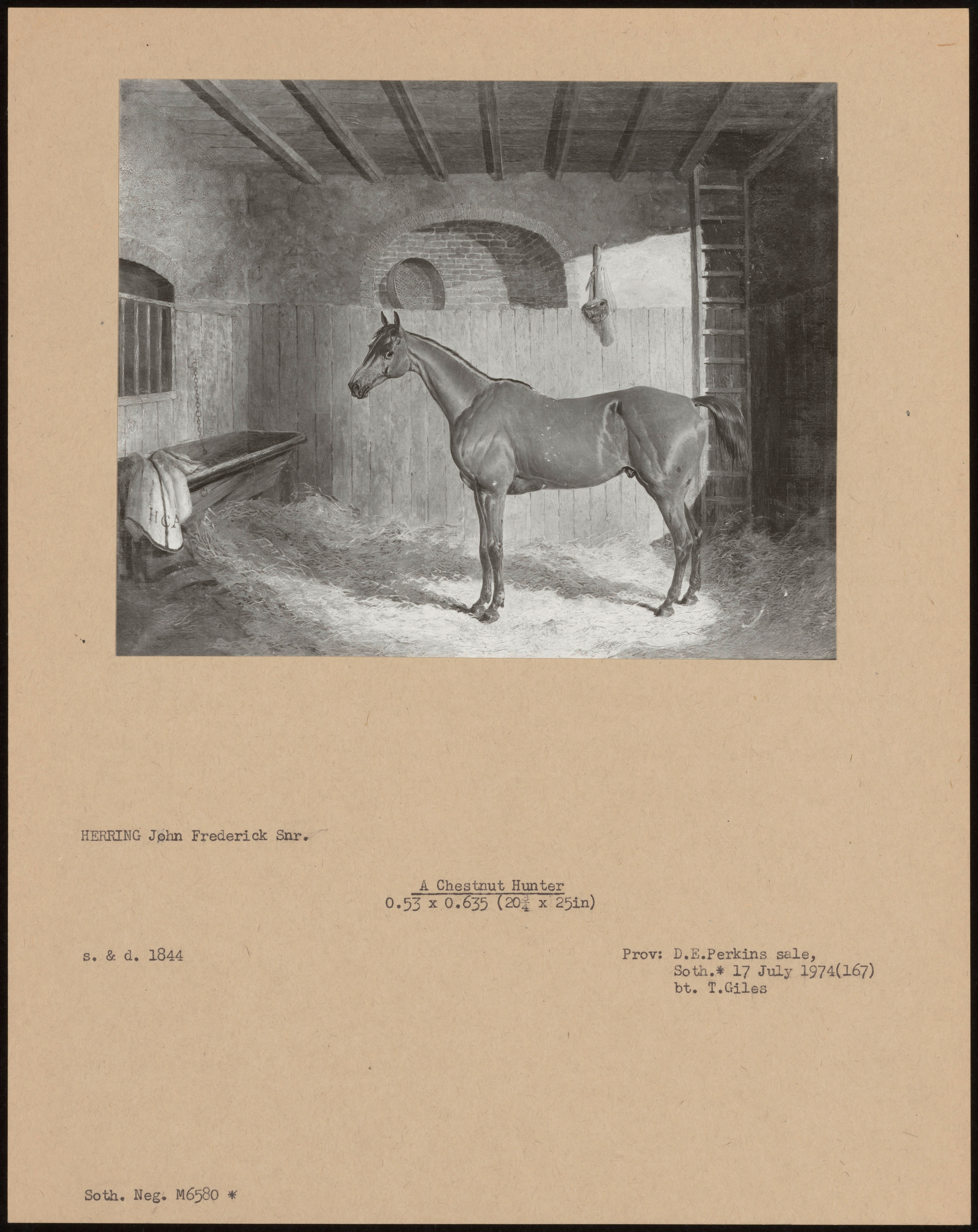 HCA

HERRING John Frederick Snr.

A Chestnut Hunter
0.53 x 0.635 ($20\frac{3}{4}$ x 25in)

s. & d. 1844

Prov: D.E.Perkins sale,
Soth.* 17 July 1974(167)
bt. T.Giles

Soth. Neg. M6580 *